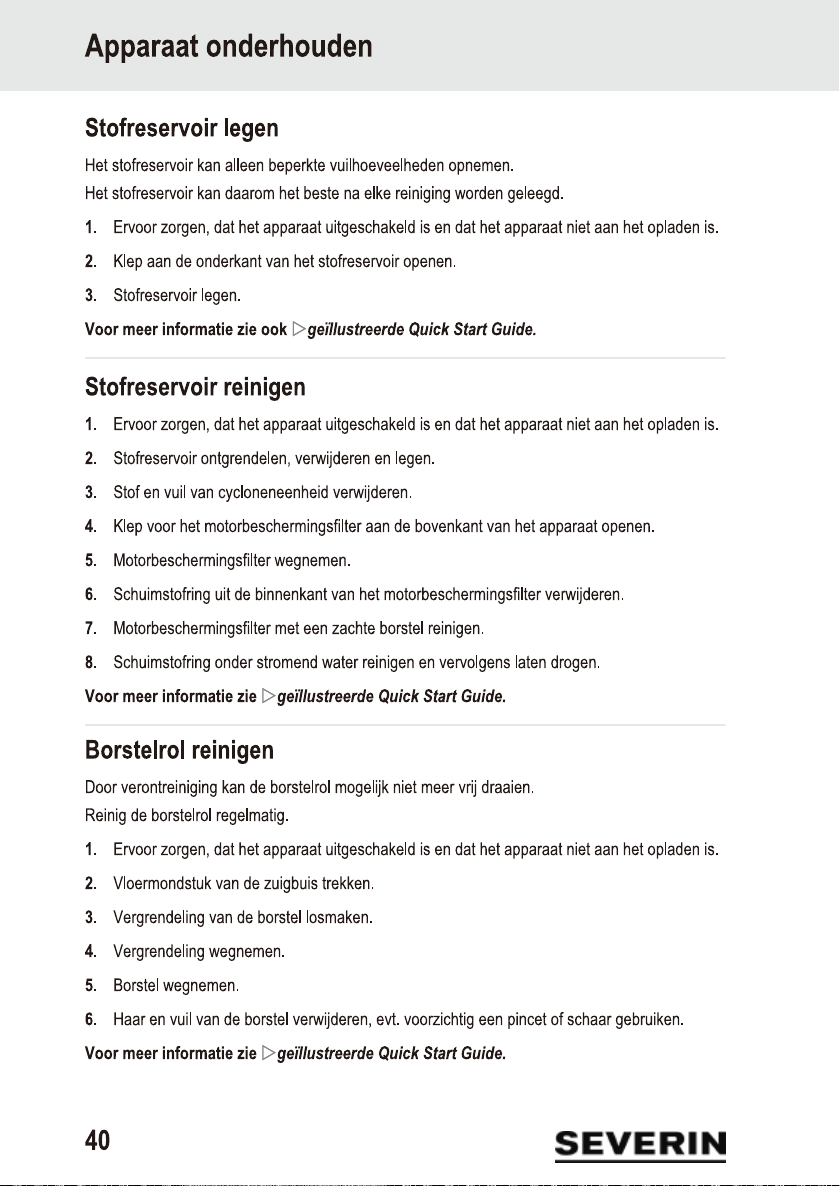 Apparaat onderhouden

Stofreservoir legen

Het stofreservoir kan alleen beperkte vuilhoeveelheden opnemen.
Het stofreservoir kan daarom het beste na elke reiniging worden geleegd.

1. Ervoor zorgen, dat het apparaat uitgeschakeld is en dat het apparaat niet aan het opladen is.
2. Klep aan de onderkant van het stofreservoir openen.
3. Stofreservoir legen.

Voor meer informatie zie ook ▷geïllustreerde Quick Start Guide.

Stofreservoir reinigen

1. Ervoor zorgen, dat het apparaat uitgeschakeld is en dat het apparaat niet aan het opladen is.
2. Stofreservoir ontgrendelen, verwijderen en legen.
3. Stof en vuil van cycloneneenheid verwijderen.
4. Klep voor het motorbeschermingsfilter aan de bovenkant van het apparaat openen.
5. Motorbeschermingsfilter wegnemen.
6. Schuimstofring uit de binnenkant van het motorbeschermingsfilter verwijderen.
7. Motorbeschermingsfilter met een zachte borstel reinigen.
8. Schuimstofring onder stromend water reinigen en vervolgens laten drogen.

Voor meer informatie zie ▷geïllustreerde Quick Start Guide.

Borstelrol reinigen

Door verontreiniging kan de borstelrol mogelijk niet meer vrij draaien.
Reinig de borstelrol regelmatig.

1. Ervoor zorgen, dat het apparaat uitgeschakeld is en dat het apparaat niet aan het opladen is.
2. Vloermondstuk van de zuigbuis trekken.
3. Vergrendeling van de borstel losmaken.
4. Vergrendeling wegnemen.
5. Borstel wegnemen.
6. Haar en vuil van de borstel verwijderen, evt. voorzichtig een pincet of schaar gebruiken.

Voor meer informatie zie ▷geïllustreerde Quick Start Guide.

40

SEVERIN